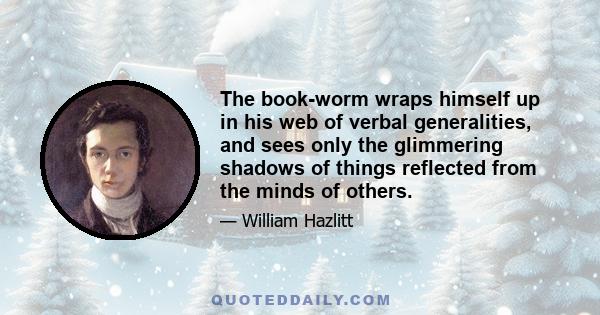 The book-worm wraps himself up in his web of verbal generalities, and sees only the glimmering shadows of things reflected from the minds of others.

— William Hazlitt

QUOTEDDAILY.COM